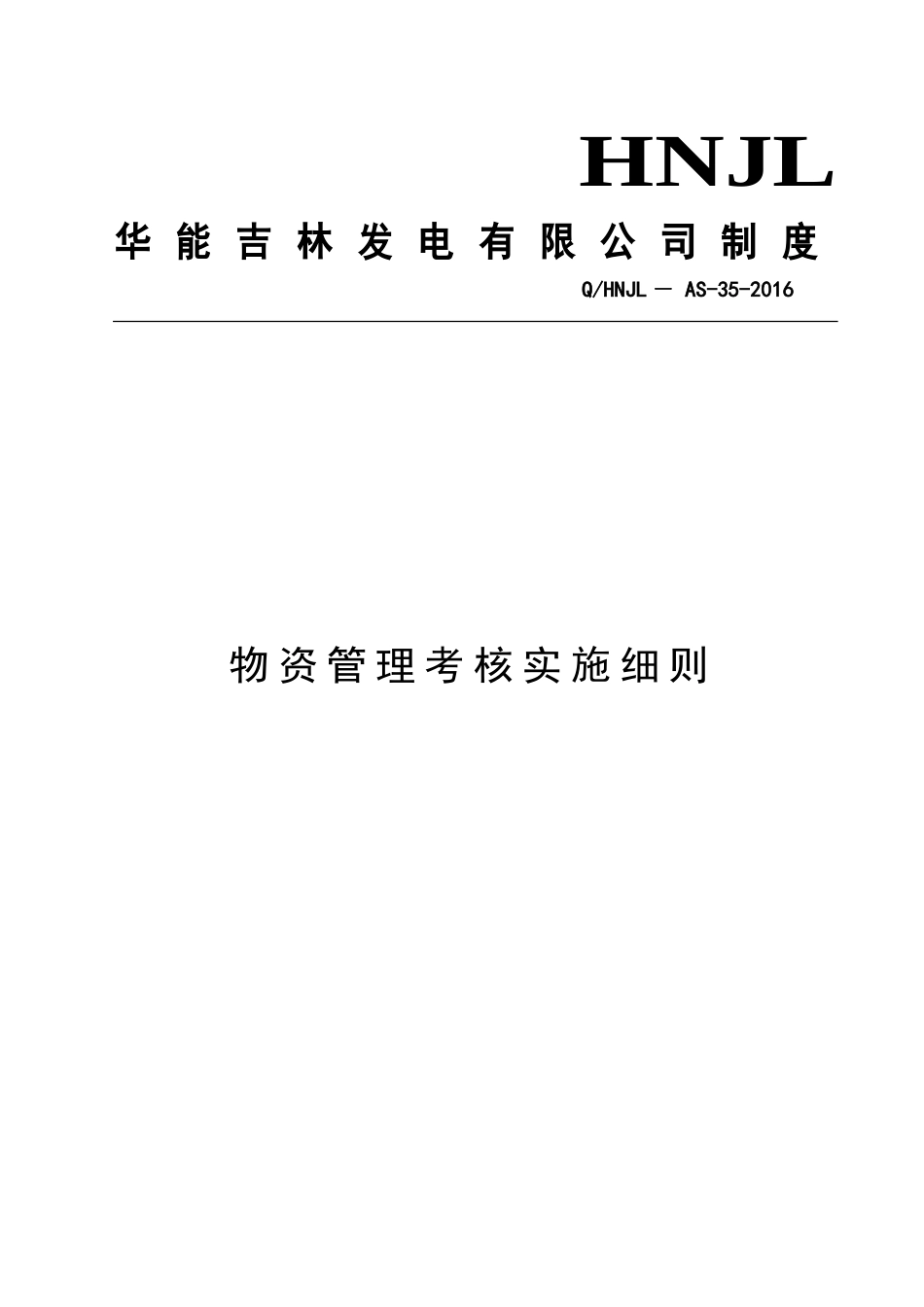 HNJL

华能吉林发电有限公司制度

Q/HNJL — AS-35-2016

物资管理考核实施细则